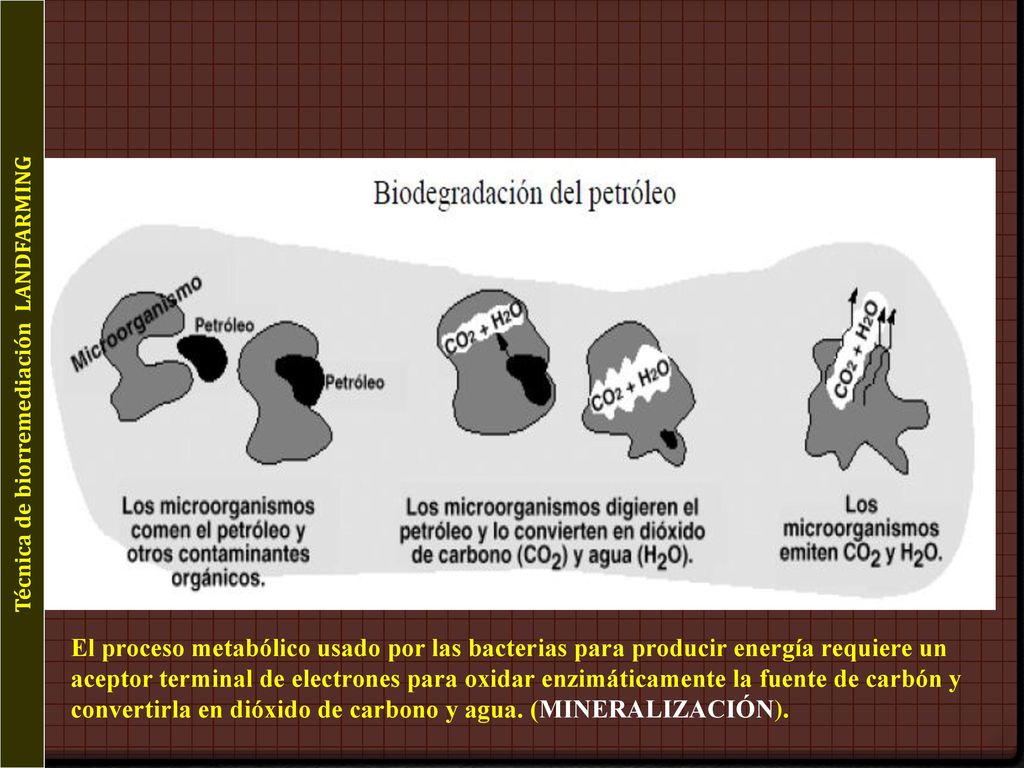 Técnica de biorremediación LANDFARMING

Biodegradación del petróleo

Microorganismo

Petróleo

Petróleo

$CO_2 + H_2O$

$CO_2 + H_2O$

$CO_2 + H_2O$

Los microorganismos comen el petróleo y otros contaminantes orgánicos.

Los microorganismos digieren el petróleo y lo convierten en dióxido de carbono ($CO_2$) y agua ($H_2O$).

Los microorganismos emiten $CO_2$ y $H_2O$.

El proceso metabólico usado por las bacterias para producir energía requiere un aceptor terminal de electrones para oxidar enzimáticamente la fuente de carbón y convertirla en dióxido de carbono y agua. (MINERALIZACIÓN).